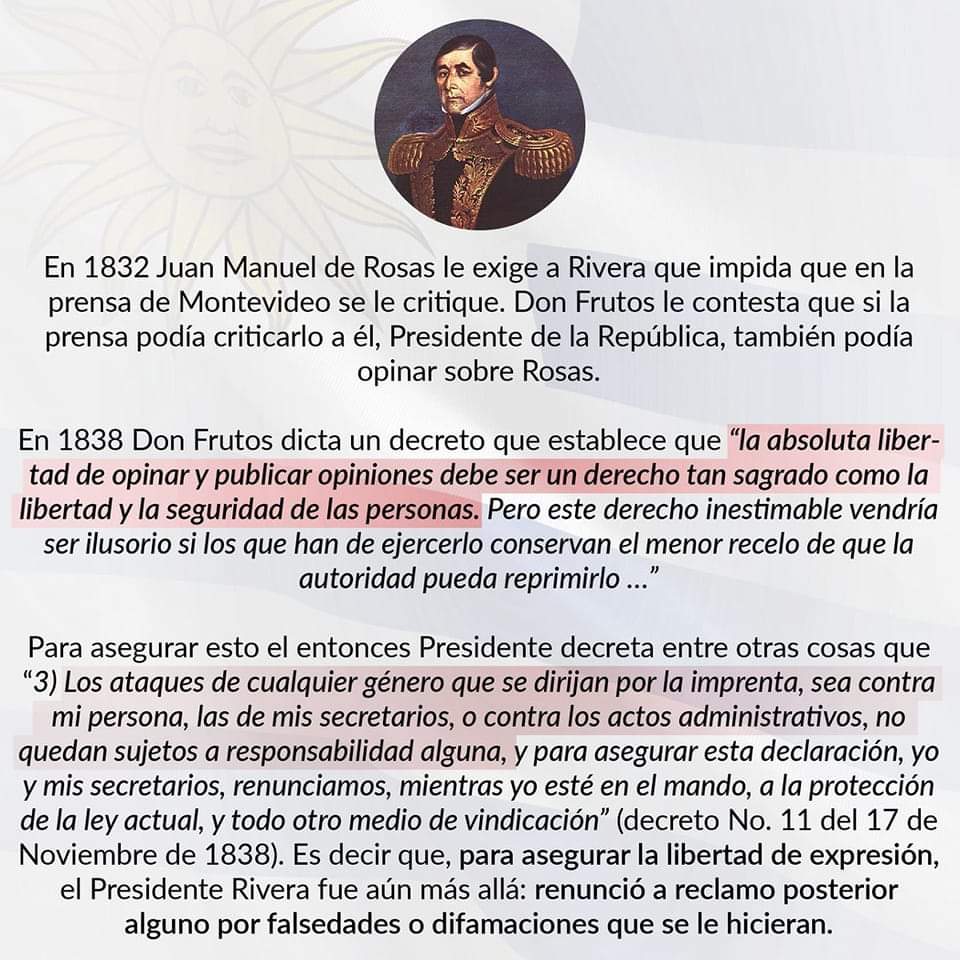 En 1832 Juan Manuel de Rosas le exige a Rivera que impida que en la prensa de Montevideo se le critique. Don Frutos le contesta que si la prensa podía criticarlo a él, Presidente de la República, también podía opinar sobre Rosas.

En 1838 Don Frutos dicta un decreto que establece que "la absoluta libertad de opinar y publicar opiniones debe ser un derecho tan sagrado como la libertad y la seguridad de las personas. Pero este derecho inestimable vendría ser ilusorio si los que han de ejercerlo conservan el menor recelo de que la autoridad pueda reprimirlo ..."

Para asegurar esto el entonces Presidente decreta entre otras cosas que "3) Los ataques de cualquier género que se dirijan por la imprenta, sea contra mi persona, las de mis secretarios, o contra los actos administrativos, no quedan sujetos a responsabilidad alguna, y para asegurar esta declaración, yo y mis secretarios, renunciamos, mientras yo esté en el mando, a la protección de la ley actual, y todo otro medio de vindicación" (decreto No. 11 del 17 de Noviembre de 1838). Es decir que, para asegurar la libertad de expresión, el Presidente Rivera fue aún más allá: renunció a reclamo posterior alguno por falsedades o difamaciones que se le hicieran.